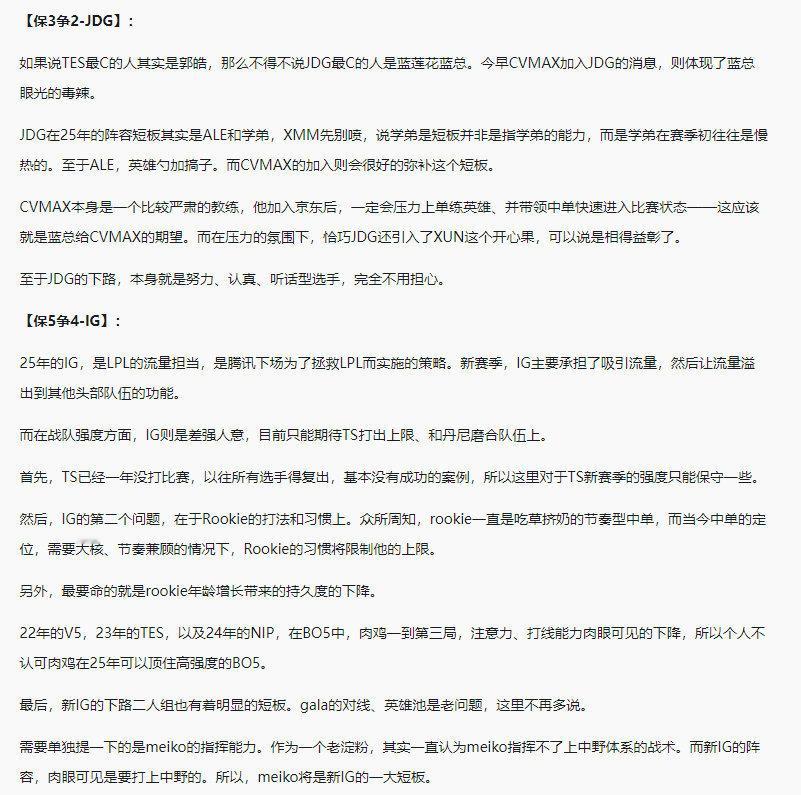 【保3争2-JDG】：

如果说TES最C的人其实是郭皓，那么不得不说JDG最C的人是蓝莲花蓝总。今早CVMAX加入JDG的消息，则体现了蓝总眼光的毒辣。

JDG在25年的阵容短板其实是ALE和学弟，XMM先别喷，说学弟是短板并非是指学弟的能力，而是学弟在赛季初往往是慢热的。至于ALE，英雄勺加搞子。而CVMAX的加入则会很好的弥补这个短板。

CVMAX本身是一个比较严肃的教练，他加入京东后，一定会压力上单练英雄、并带领中单快速进入比赛状态——这应该就是蓝总给CVMAX的期望。而在压力的氛围下，恰巧JDG还引入了XUN这个开心果，可以说是相得益彰了。

至于JDG的下路，本身就是努力、认真、听话型选手，完全不用担心。

【保5争4-IG】：

25年的IG，是LPL的流量担当，是腾讯下场为了拯救LPL而实施的策略。新赛季，IG主要承担了吸引流量，然后让流量溢出到其他头部队伍的功能。

而在战队强度方面，IG则是差强人意，目前只能期待TS打出上限、和丹尼磨合队伍上。

首先，TS已经一年没打比赛，以往所有选手得复出，基本没有成功的案例，所以这里对于TS新赛季的强度只能保守一些。

然后，IG的第二个问题，在于Rookie的打法和习惯上。众所周知，rookie一直是吃草挤奶的节奏型中单，而当今中单的定位，需要大核、节奏兼顾的情况下，Rookie的习惯将限制他的上限。

另外，最要命的就是rookie年龄增长带来的持久度的下降。

22年的V5，23年的TES，以及24年的NIP，在BO5中，肉鸡一到第三局，注意力、打线能力肉眼可见的下降，所以个人不认可肉鸡在25年可以顶住高强度的BO5。

最后，新IG的下路二人组也有着明显的短板。gala的对线、英雄池是老问题，这里不再多说。

需要单独提一下的是meiko的指挥能力。作为一个老淀粉，其实一直认为meiko指挥不了上中野体系的战术。而新IG的阵容，肉眼可见是要打上中野的。所以，meiko将是新IG的一大短板。